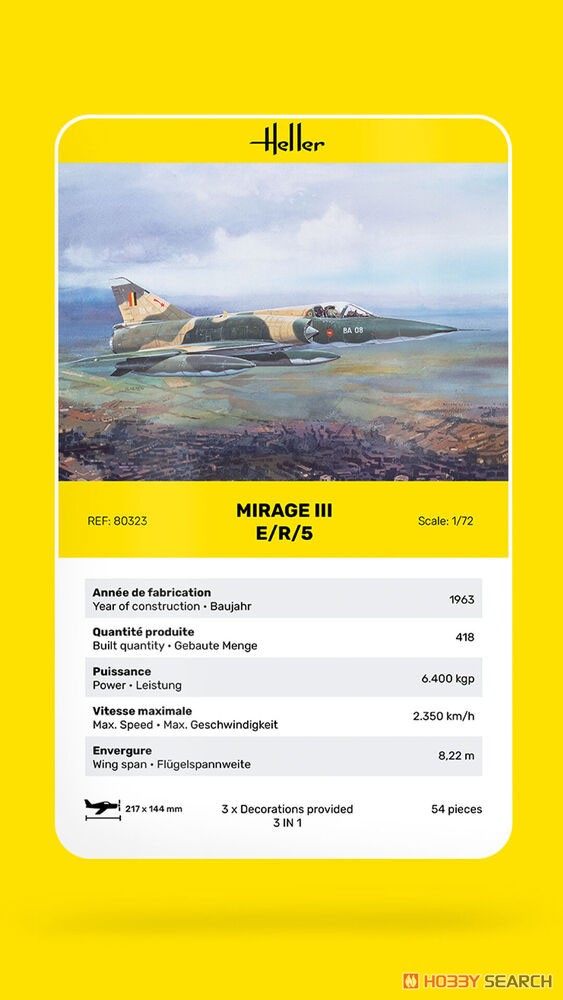 Heller

BA 08

REF: 80323

MIRAGE III
E/R/5

Scale: 1/72

| | |
|---|---|
| **Année de fabrication** Year of construction • Baujahr | 1963 |
| **Quantité produite** Built quantity • Gebaute Menge | 418 |
| **Puissance** Power • Leistung | 6.400 kgp |
| **Vitesse maximale** Max. Speed • Max. Geschwindigkeit | 2.350 km/h |
| **Envergure** Wing span • Flügelspannweite | 8,22 m |

217 x 144 mm

3 x Decorations provided
3 IN 1

54 pieces

HOBBY SEARCH